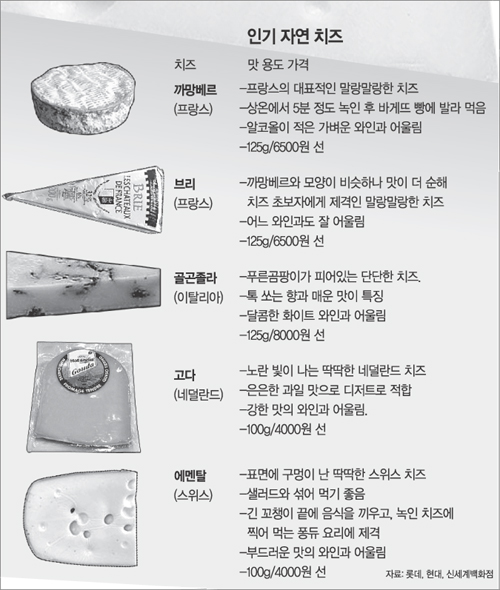 인기 자연 치즈

치즈 맛 용도 가격

까망베르 (프랑스)
–프랑스의 대표적인 말랑말랑한 치즈
–상온에서 5분 정도 녹인 후 바게뜨 빵에 발라 먹음
–알코올이 적은 가벼운 와인과 어울림
–125g/6500원 선

BRIE LES CHATEAUX DE FRANCE

브리 (프랑스)
–까망베르와 모양이 비슷하나 맛이 더 순해 치즈 초보자에게 제격인 말랑말랑한 치즈
–어느 와인과도 잘 어울림
–125g/6500원 선

골곤졸라 (이탈리아)
–푸른곰팡이가 피어있는 단단한 치즈.
–톡 쏘는 향과 매운 맛이 특징
–달콤한 화이트 와인과 어울림
–125g/8000원 선

Gouda

고다 (네덜란드)
–노란 빛이 나는 딱딱한 네덜란드 치즈
–은은한 과일 맛으로 디저트로 적합
–강한 맛의 와인과 어울림.
–100g/4000원 선

에멘탈 (스위스)
–표면에 구멍이 난 딱딱한 스위스 치즈
–샐러드와 섞어 먹기 좋음
–긴 꼬챙이 끝에 음식을 끼우고, 녹인 치즈에 찍어 먹는 퐁듀 요리에 제격
–부드러운 맛의 와인과 어울림
–100g/4000원 선

자료: 롯데, 현대, 신세계백화점